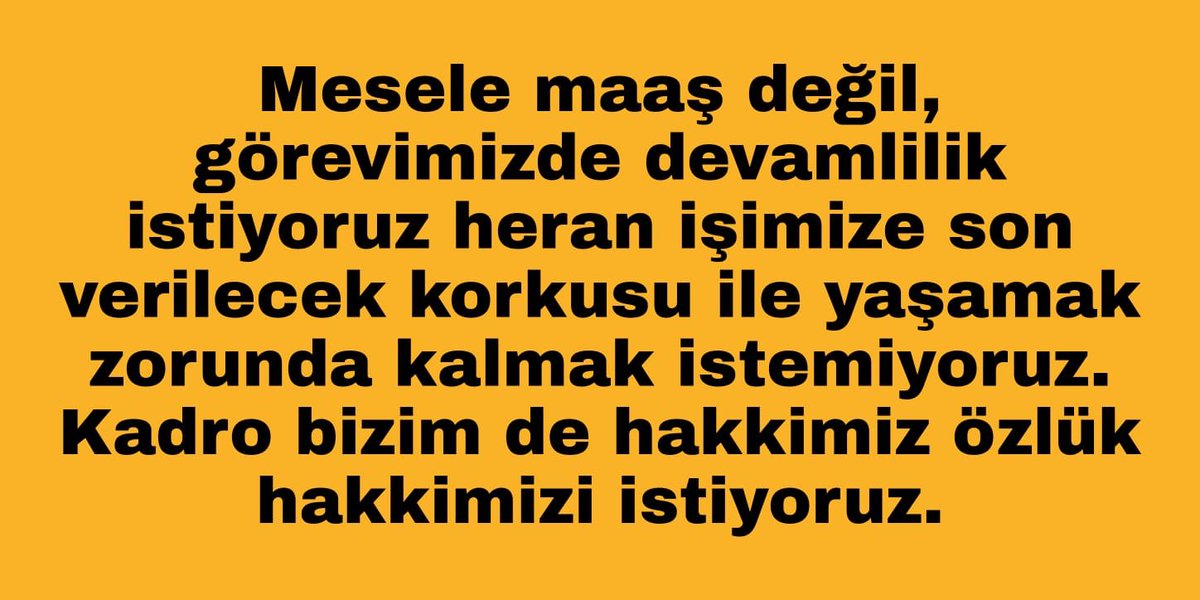 Mesele maaş değil, görevimizde devamlilik istiyoruz heran işimize son verilecek korkusu ile yaşamak zorunda kalmak istemiyoruz. Kadro bizim de hakkimiz özlük hakkimizi istiyoruz.